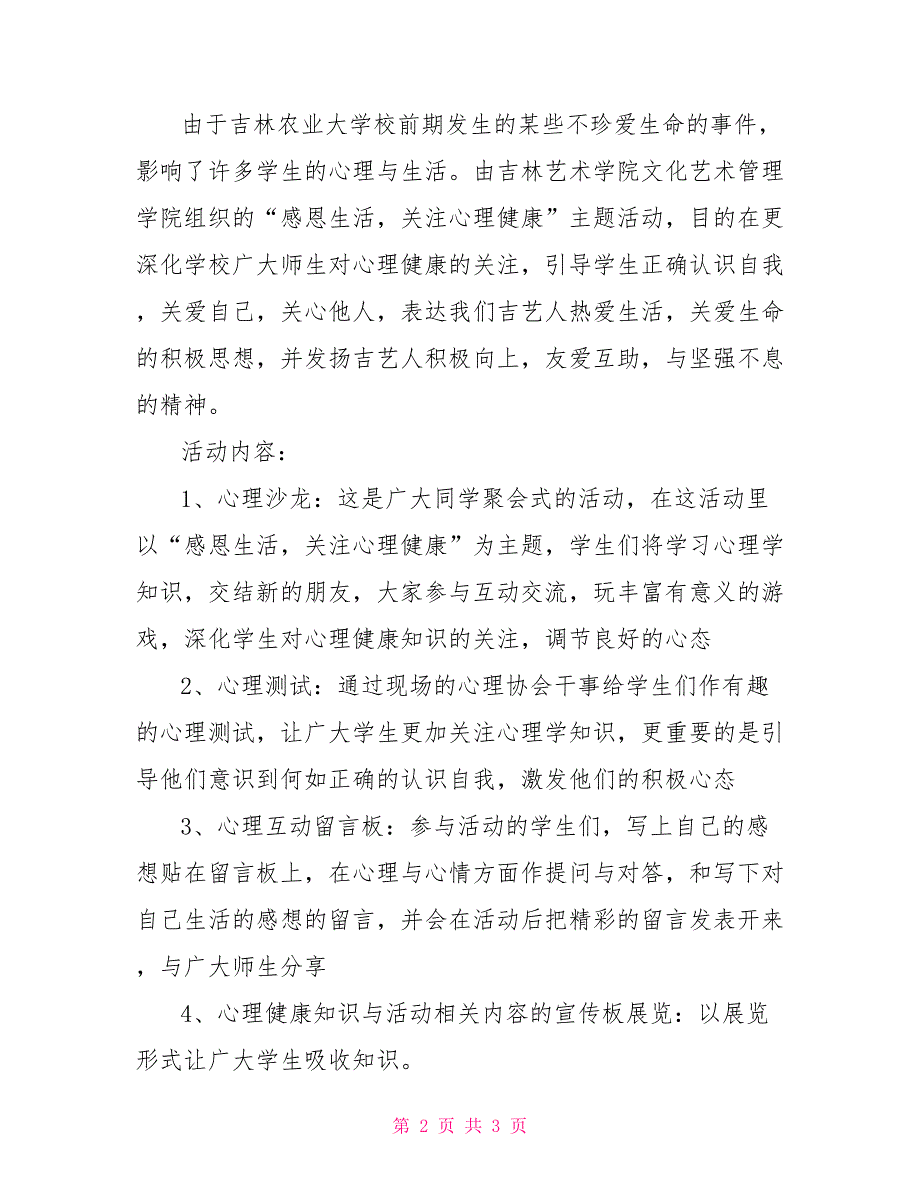 由于吉林农业大学校前期发生的某些不珍爱生命的事件，影响了许多学生的心理与生活。由吉林艺术学院文化艺术管理学院组织的“感恩生活，关注心理健康”主题活动，目的在更深化学校广大师生对心理健康的关注，引导学生正确认识自我，关爱自己，关心他人，表达我们吉艺人热爱生活，关爱生命的积极思想，并发扬吉艺人积极向上，友爱互助，与坚强不息的精神。

活动内容：

1、心理沙龙：这是广大同学聚会式的活动，在这活动里以“感恩生活，关注心理健康”为主题，学生们将学习心理学知识，交结新的朋友，大家参与互动交流，玩丰富有意义的游戏，深化学生对心理健康知识的关注，调节良好的心态

2、心理测试：通过现场的心理协会干事给学生们作有趣的心理测试，让广大学生更加关注心理学知识，更重要的是引导他们意识到何如正确的认识自我，激发他们的积极心态

3、心理互动留言板：参与活动的学生们，写上自己的感想贴在留言板上，在心理与心情方面作提问与对答，和写下对自己生活的感想的留言，并会在活动后把精彩的留言发表开来，与广大师生分享

4、心理健康知识与活动相关内容的宣传板展览：以展览形式让广大学生吸收知识。

第 2 页 共 3 页